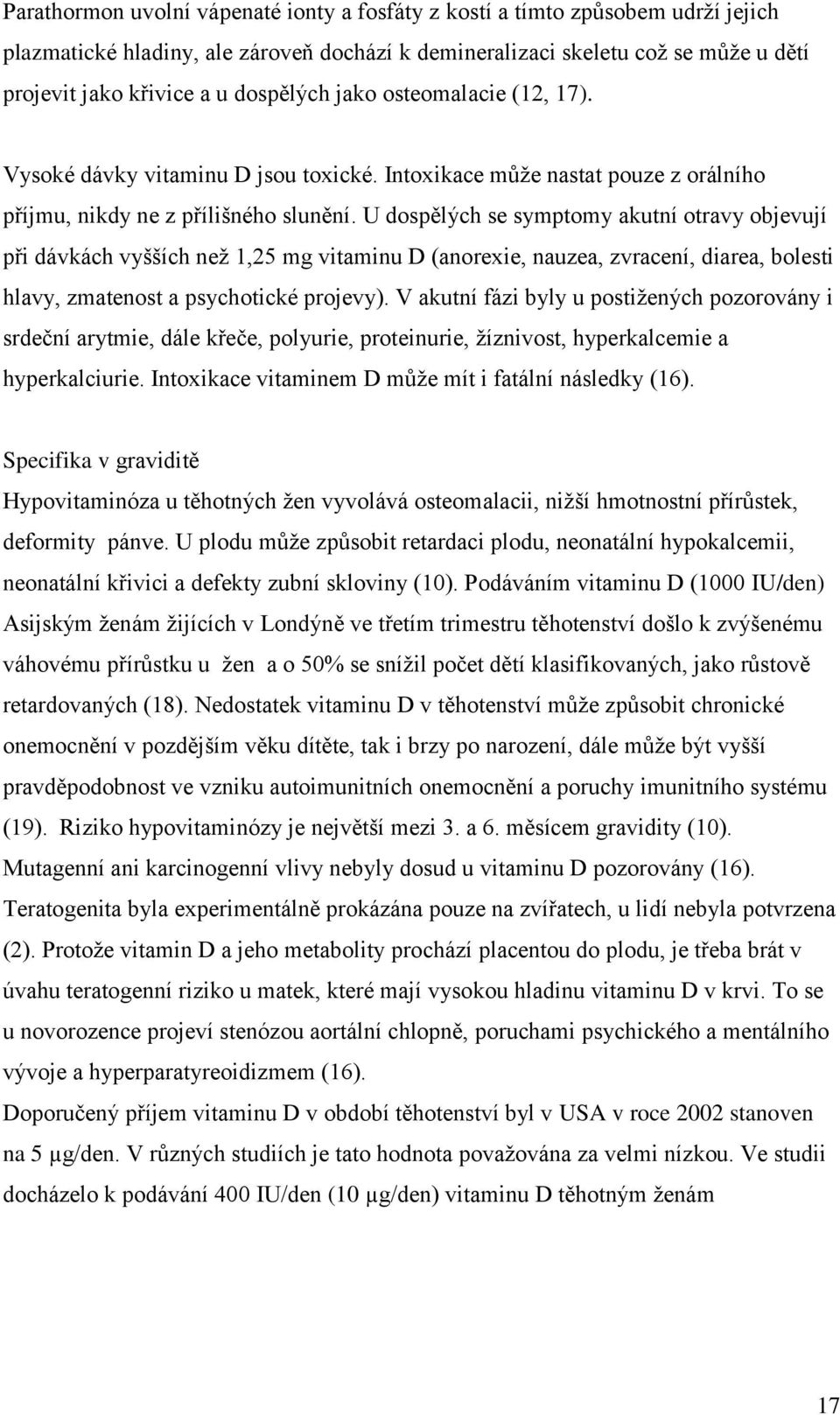 Parathormon uvolní vápenaté ionty a fosfáty z kostí a tímto způsobem udrží jejich plazmatické hladiny, ale zároveň dochází k demineralizaci skeletu což se může u dětí projevit jako křivice a u dospělých jako osteomalacie (12, 17).

Vysoké dávky vitaminu D jsou toxické. Intoxikace může nastat pouze z orálního příjmu, nikdy ne z přílišného slunění. U dospělých se symptomy akutní otravy objevují při dávkách vyšších než 1,25 mg vitaminu D (anorexie, nauzea, zvracení, diarea, bolesti hlavy, zmatenost a psychotické projevy). V akutní fázi byly u postižených pozorovány i srdeční arytmie, dále křeče, polyurie, proteinurie, žíznivost, hyperkalcemie a hyperkalciurie. Intoxikace vitaminem D může mít i fatální následky (16).

Specifika v graviditě
Hypovitaminóza u těhotných žen vyvolává osteomalacii, nižší hmotnostní přírůstek, deformity pánve. U plodu může způsobit retardaci plodu, neonatální hypokalcemii, neonatální křivici a defekty zubní skloviny (10). Podáváním vitaminu D (1000 IU/den) Asijským ženám žijících v Londýně ve třetím trimestru těhotenství došlo k zvýšenému váhovému přírůstku u žen a o 50% se snížil počet dětí klasifikovaných, jako růstově retardovaných (18). Nedostatek vitaminu D v těhotenství může způsobit chronické onemocnění v pozdějším věku dítěte, tak i brzy po narození, dále může být vyšší pravděpodobnost ve vzniku autoimunitních onemocnění a poruchy imunitního systému (19). Riziko hypovitaminózy je největší mezi 3. a 6. měsícem gravidity (10).
Mutagenní ani karcinogenní vlivy nebyly dosud u vitaminu D pozorovány (16).
Teratogenita byla experimentálně prokázána pouze na zvířatech, u lidí nebyla potvrzena (2). Protože vitamin D a jeho metabolity prochází placentou do plodu, je třeba brát v úvahu teratogenní riziko u matek, které mají vysokou hladinu vitaminu D v krvi. To se u novorozence projeví stenózou aortální chlopně, poruchami psychického a mentálního vývoje a hyperparatyreoidizmem (16).
Doporučený příjem vitaminu D v období těhotenství byl v USA v roce 2002 stanoven na 5 µg/den. V různých studiích je tato hodnota považována za velmi nízkou. Ve studii docházelo k podávání 400 IU/den (10 µg/den) vitaminu D těhotným ženám

17